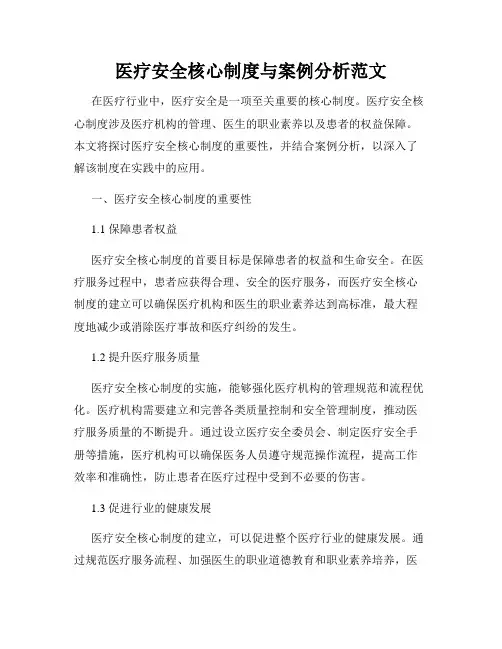 医疗安全核心制度与案例分析范文

在医疗行业中，医疗安全是一项至关重要的核心制度。医疗安全核心制度涉及医疗机构的管理、医生的职业素养以及患者的权益保障。本文将探讨医疗安全核心制度的重要性，并结合案例分析，以深入了解该制度在实践中的应用。

一、医疗安全核心制度的重要性

1.1 保障患者权益

医疗安全核心制度的首要目标是保障患者的权益和生命安全。在医疗服务过程中，患者应获得合理、安全的医疗服务，而医疗安全核心制度的建立可以确保医疗机构和医生的职业素养达到高标准，最大程度地减少或消除医疗事故和医疗纠纷的发生。

1.2 提升医疗服务质量

医疗安全核心制度的实施，能够强化医疗机构的管理规范和流程优化。医疗机构需要建立和完善各类质量控制和安全管理制度，推动医疗服务质量的不断提升。通过设立医疗安全委员会、制定医疗安全手册等措施，医疗机构可以确保医务人员遵守规范操作流程，提高工作效率和准确性，防止患者在医疗过程中受到不必要的伤害。

1.3 促进行业的健康发展

医疗安全核心制度的建立，可以促进整个医疗行业的健康发展。通过规范医疗服务流程、加强医生的职业道德教育和职业素养培养，医